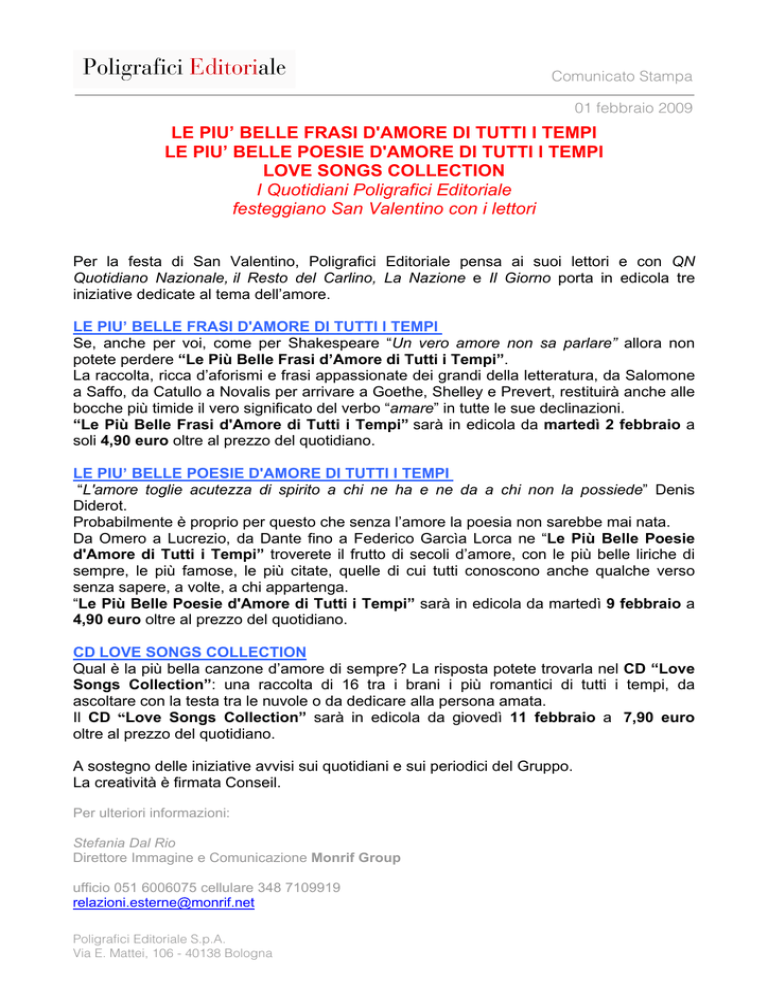 Poligrafici Editoriale

Comunicato Stampa

01 febbraio 2009

LE PIU' BELLE FRASI D'AMORE DI TUTTI I TEMPI
LE PIU' BELLE POESIE D'AMORE DI TUTTI I TEMPI
LOVE SONGS COLLECTION
I Quotidiani Poligrafici Editoriale
festeggiano San Valentino con i lettori

Per la festa di San Valentino, Poligrafici Editoriale pensa ai suoi lettori e con QN Quotidiano Nazionale, il Resto del Carlino, La Nazione e Il Giorno porta in edicola tre iniziative dedicate al tema dell'amore.

LE PIU' BELLE FRASI D'AMORE DI TUTTI I TEMPI
Se, anche per voi, come per Shakespeare "Un vero amore non sa parlare" allora non potete perdere "Le Più Belle Frasi d'Amore di Tutti i Tempi".
La raccolta, ricca d'aforismi e frasi appassionate dei grandi della letteratura, da Salomone a Saffo, da Catullo a Novalis per arrivare a Goethe, Shelley e Prevert, restituirà anche alle bocche più timide il vero significato del verbo "amare" in tutte le sue declinazioni.
"Le Più Belle Frasi d'Amore di Tutti i Tempi" sarà in edicola da martedì 2 febbraio a soli 4,90 euro oltre al prezzo del quotidiano.

LE PIU' BELLE POESIE D'AMORE DI TUTTI I TEMPI
"L'amore toglie acutezza di spirito a chi ne ha e ne da a chi non la possiede" Denis Diderot.
Probabilmente è proprio per questo che senza l'amore la poesia non sarebbe mai nata.
Da Omero a Lucrezio, da Dante fino a Federico Garcìa Lorca ne "Le Più Belle Poesie d'Amore di Tutti i Tempi" troverete il frutto di secoli d'amore, con le più belle liriche di sempre, le più famose, le più citate, quelle di cui tutti conoscono anche qualche verso senza sapere, a volte, a chi appartenga.
"Le Più Belle Poesie d'Amore di Tutti i Tempi" sarà in edicola da martedì 9 febbraio a 4,90 euro oltre al prezzo del quotidiano.

CD LOVE SONGS COLLECTION
Qual è la più bella canzone d'amore di sempre? La risposta potete trovarla nel CD "Love Songs Collection": una raccolta di 16 tra i brani i più romantici di tutti i tempi, da ascoltare con la testa tra le nuvole o da dedicare alla persona amata.
Il CD "Love Songs Collection" sarà in edicola da giovedì 11 febbraio a 7,90 euro oltre al prezzo del quotidiano.

A sostegno delle iniziative avvisi sui quotidiani e sui periodici del Gruppo.
La creatività è firmata Conseil.

Per ulteriori informazioni:

Stefania Dal Rio
Direttore Immagine e Comunicazione Monrif Group

ufficio 051 6006075 cellulare 348 7109919
relazioni.esterne@monrif.net

Poligrafici Editoriale S.p.A.
Via E. Mattei, 106 - 40138 Bologna